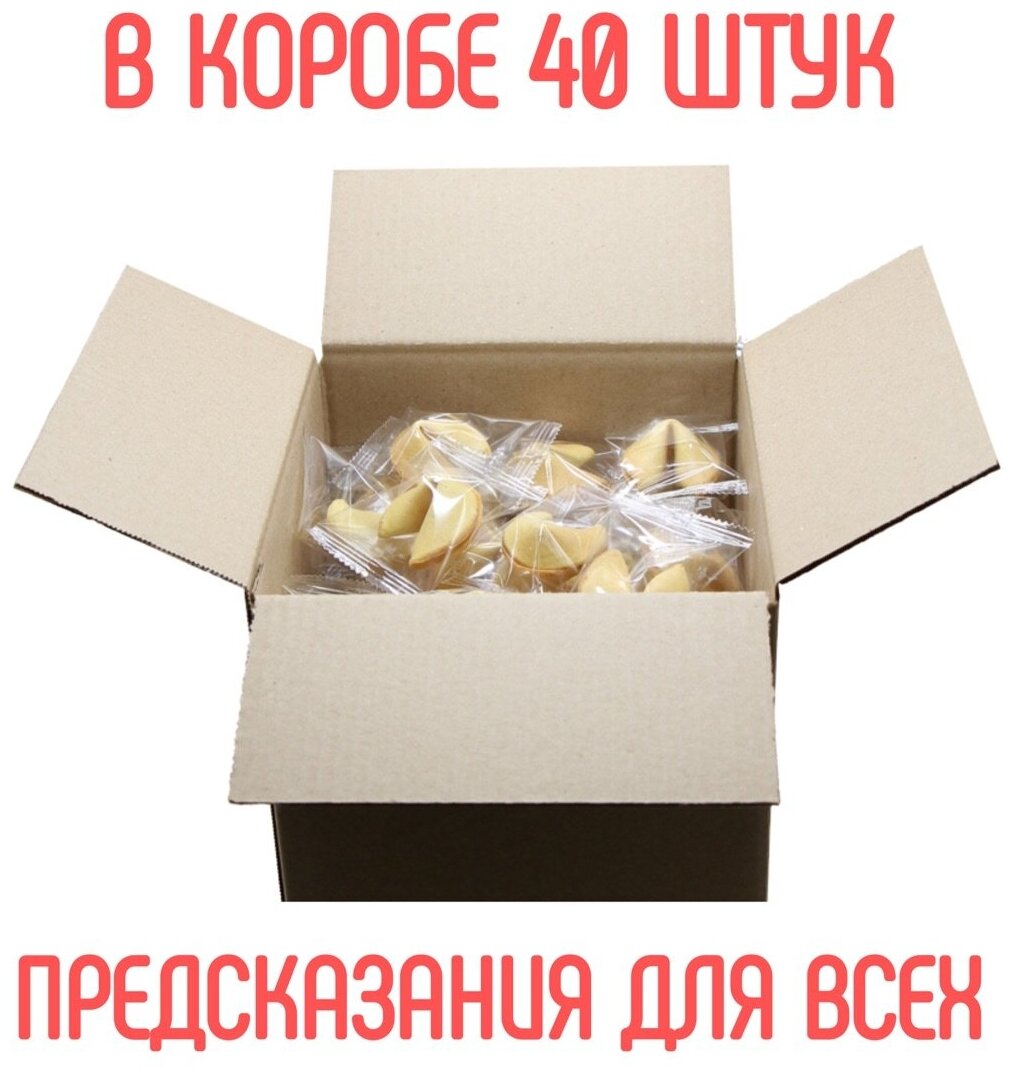 В КОРОБЕ 40 ШТУК

ПРЕДСКАЗАНИЯ ДЛЯ ВСЕХ